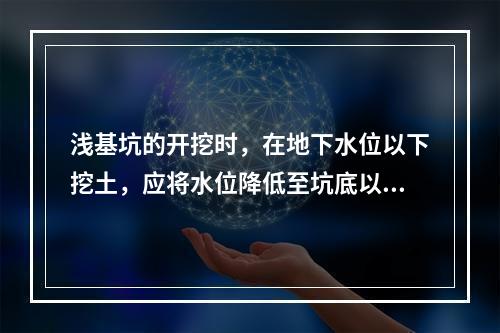 浅基坑的开挖时，在地下水位以下挖土，应将水位降低至坑底以...